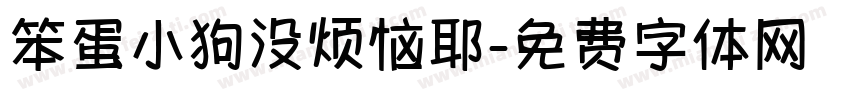 笨蛋小狗没烦恼耶-免费字体网